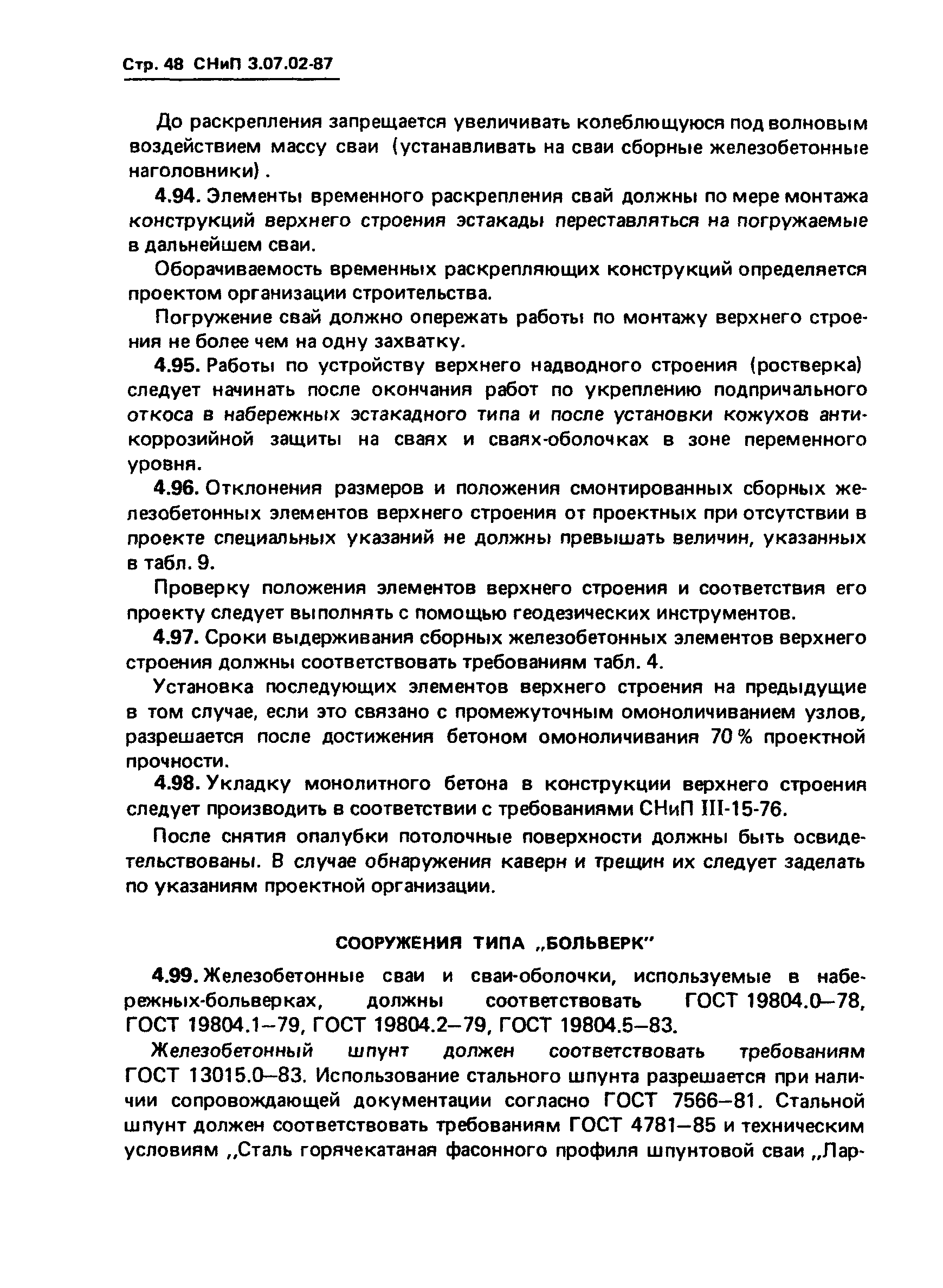 Стр. 48 СНиП 3.07.02-87

До раскрепления запрещается увеличивать колеблющуюся под волновым воздействием массу сваи (устанавливать на сваи сборные железобетонные наголовники).

4.94. Элементы временного раскрепления свай должны по мере монтажа конструкций верхнего строения эстакады переставляться на погружаемые в дальнейшем сваи.

Оборачиваемость временных раскрепляющих конструкций определяется проектом организации строительства.

Погружение свай должно опережать работы по монтажу верхнего строения не более чем на одну захватку.

4.95. Работы по устройству верхнего надводного строения (ростверка) следует начинать после окончания работ по укреплению подпричального откоса в набережных эстакадного типа и после установки кожухов антикоррозийной защиты на сваях и сваях-оболочках в зоне переменного уровня.

4.96. Отклонения размеров и положения смонтированных сборных железобетонных элементов верхнего строения от проектных при отсутствии в проекте специальных указаний не должны превышать величин, указанных в табл. 9.

Проверку положения элементов верхнего строения и соответствия его проекту следует выполнять с помощью геодезических инструментов.

4.97. Сроки выдерживания сборных железобетонных элементов верхнего строения должны соответствовать требованиям табл. 4.

Установка последующих элементов верхнего строения на предыдущие в том случае, если это связано с промежуточным омоноличиванием узлов, разрешается после достижения бетоном омоноличивания 70 % проектной прочности.

4.98. Укладку монолитного бетона в конструкции верхнего строения следует производить в соответствии с требованиями СНиП III-15-76.

После снятия опалубки потолочные поверхности должны быть освидетельствованы. В случае обнаружения каверн и трещин их следует заделать по указаниям проектной организации.

СООРУЖЕНИЯ ТИПА „БОЛЬВЕРК"

4.99. Железобетонные сваи и сваи-оболочки, используемые в набережных-больверках, должны соответствовать ГОСТ 19804.0—78, ГОСТ 19804.1—79, ГОСТ 19804.2—79, ГОСТ 19804.5—83.

Железобетонный шпунт должен соответствовать требованиям ГОСТ 13015.0—83. Использование стального шпунта разрешается при наличии сопровождающей документации согласно ГОСТ 7566—81. Стальной шпунт должен соответствовать требованиям ГОСТ 4781—85 и техническим условиям „Сталь горячекатаная фасонного профиля шпунтовой сваи „Лар-